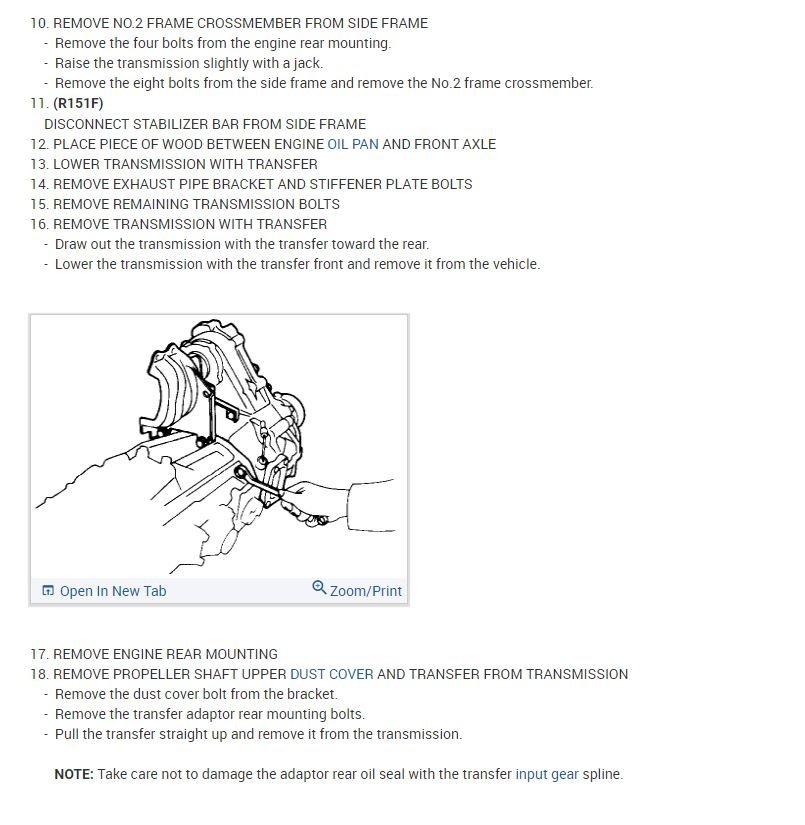 10. REMOVE NO.2 FRAME CROSSMEMBER FROM SIDE FRAME
- Remove the four bolts from the engine rear mounting.
- Raise the transmission slightly with a jack.
- Remove the eight bolts from the side frame and remove the No.2 frame crossmember.
11. (R151F)
DISCONNECT STABILIZER BAR FROM SIDE FRAME
12. PLACE PIECE OF WOOD BETWEEN ENGINE OIL PAN AND FRONT AXLE
13. LOWER TRANSMISSION WITH TRANSFER
14. REMOVE EXHAUST PIPE BRACKET AND STIFFENER PLATE BOLTS
15. REMOVE REMAINING TRANSMISSION BOLTS
16. REMOVE TRANSMISSION WITH TRANSFER
- Draw out the transmission with the transfer toward the rear.
- Lower the transmission with the transfer front and remove it from the vehicle.

Open In New Tab
Zoom/Print

17. REMOVE ENGINE REAR MOUNTING
18. REMOVE PROPELLER SHAFT UPPER DUST COVER AND TRANSFER FROM TRANSMISSION
- Remove the dust cover bolt from the bracket.
- Remove the transfer adaptor rear mounting bolts.
- Pull the transfer straight up and remove it from the transmission.

NOTE: Take care not to damage the adaptor rear oil seal with the transfer input gear spline.